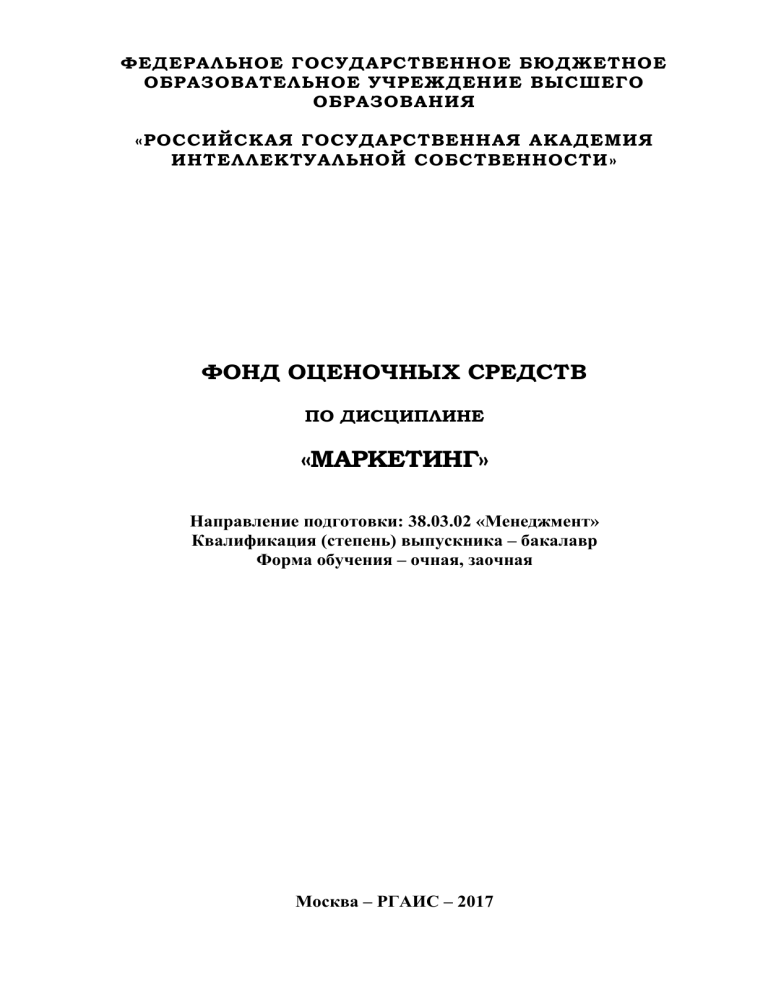 ФЕДЕРАЛЬНОЕ ГОСУДАРСТВЕННОЕ БЮДЖЕТНОЕ ОБРАЗОВАТЕЛЬНОЕ УЧРЕЖДЕНИЕ ВЫСШЕГО ОБРАЗОВАНИЯ

«РОССИЙСКАЯ ГОСУДАРСТВЕННАЯ АКАДЕМИЯ ИНТЕЛЛЕКТУАЛЬНОЙ СОБСТВЕННОСТИ»

ФОНД ОЦЕНОЧНЫХ СРЕДСТВ

ПО ДИСЦИПЛИНЕ

«МАРКЕТИНГ»

Направление подготовки: 38.03.02 «Менеджмент»
Квалификация (степень) выпускника – бакалавр
Форма обучения – очная, заочная

Москва – РГАИС – 2017